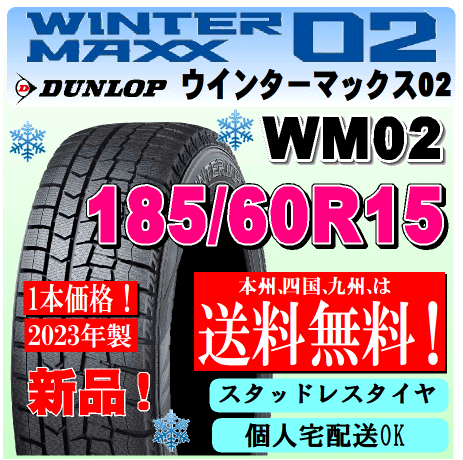 WINTER MAXX 02

DUNLOP ウインターマックス02

WM02

185/60R15

1本価格！

2023年製

新品！

本州､四国､九州､は

送料無料！

スタッドレスタイヤ

個人宅配送OK